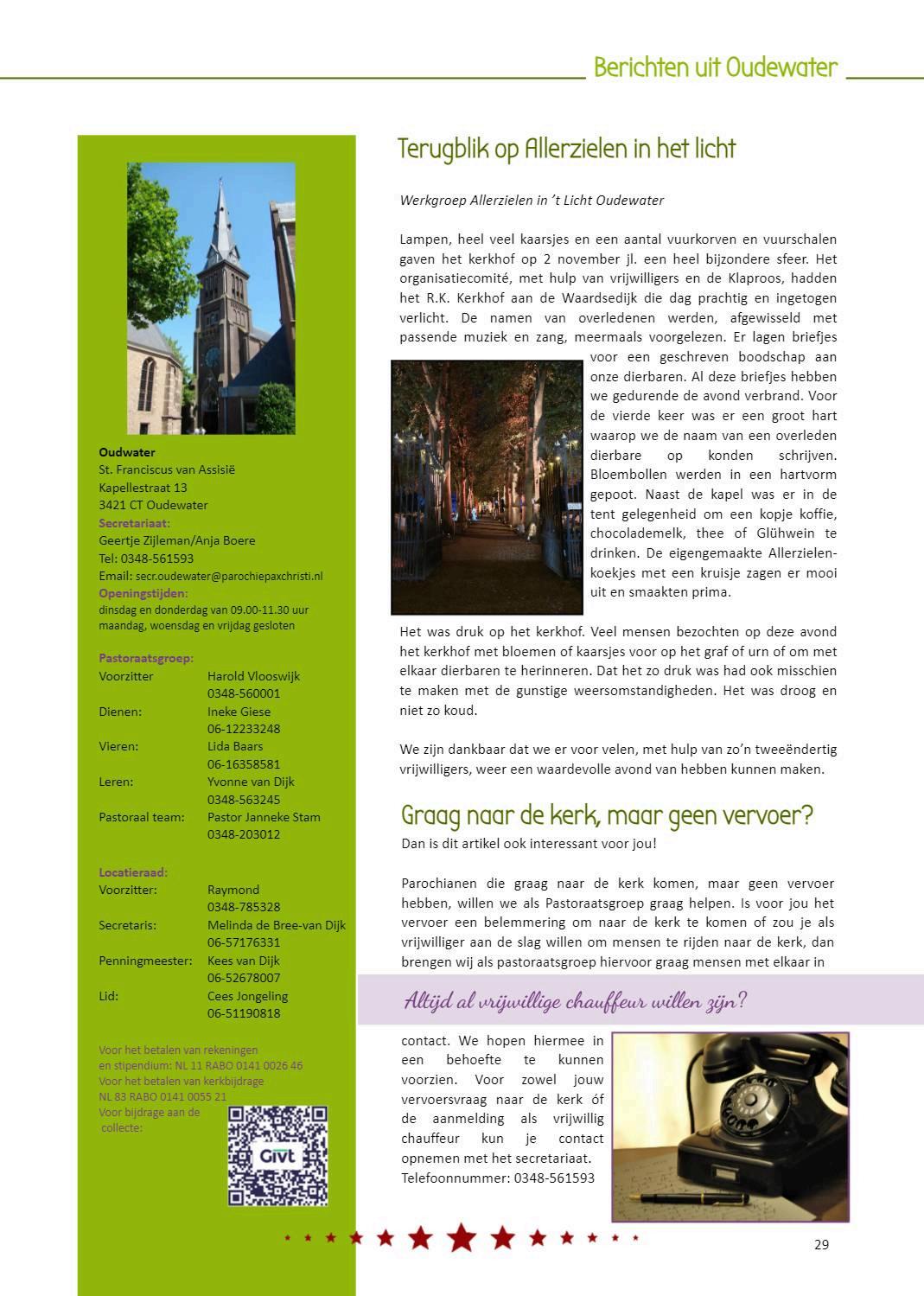 Berichten uit Oudewater

Oudwater
St. Franciscus van Assisië
Kapellestraat 13
3421 CT Oudewater
Secretariaat:
Geertje Zijleman/Anja Boere
Tel: 0348-561593
Email: secr.oudewater@parochiepaxchristi.nl
Openingstijden:
dinsdag en donderdag van 09.00-11.30 uur
maandag, woensdag en vrijdag gesloten

Pastoraatsgroep:

| | |
|---|---|
| Voorzitter | Harold Vlooswijk 0348-560001 |
| Dienen: | Ineke Giese 06-12233248 |
| Vieren: | Lida Baars 06-16358581 |
| Leren: | Yvonne van Dijk 0348-563245 |
| Pastoraal team: | Pastor Janneke Stam 0348-203012 |

Locatieraad:

| | |
|---|---|
| Voorzitter: | Raymond 0348-785328 |
| Secretaris: | Melinda de Bree-van Dijk 06-57176331 |
| Penningmeester: | Kees van Dijk 06-52678007 |
| Lid: | Cees Jongeling 06-51190818 |

Voor het betalen van rekeningen en stipendium: NL 11 RABO 0141 0026 46
Voor het betalen van kerkbijdrage NL 83 RABO 0141 0055 21
Voor bijdrage aan de collecte:

Givt

Terugblik op Allerzielen in het licht

Werkgroep Allerzielen in 't Licht Oudewater

Lampen, heel veel kaarsjes en een aantal vuurkorven en vuurschalen gaven het kerkhof op 2 november jl. een heel bijzondere sfeer. Het organisatiecomité, met hulp van vrijwilligers en de Klaproos, hadden het R.K. Kerkhof aan de Waardsedijk die dag prachtig en ingetogen verlicht. De namen van overledenen werden, afgewisseld met passende muziek en zang, meermaals voorgelezen. Er lagen briefjes voor een geschreven boodschap aan onze dierbaren. Al deze briefjes hebben we gedurende de avond verbrand. Voor de vierde keer was er een groot hart waarop we de naam van een overleden dierbare op konden schrijven. Bloembollen werden in een hartvorm gepoot. Naast de kapel was er in de tent gelegenheid om een kopje koffie, chocolademelk, thee of Glühwein te drinken. De eigengemaakte Allerzielenkoekjes met een kruisje zagen er mooi uit en smaakten prima.

Het was druk op het kerkhof. Veel mensen bezochten op deze avond het kerkhof met bloemen of kaarsjes voor op het graf of urn of om met elkaar dierbaren te herinneren. Dat het zo druk was had ook misschien te maken met de gunstige weersomstandigheden. Het was droog en niet zo koud.

We zijn dankbaar dat we er voor velen, met hulp van zo'n tweeëndertig vrijwilligers, weer een waardevolle avond van hebben kunnen maken.

Graag naar de kerk, maar geen vervoer?
Dan is dit artikel ook interessant voor jou!

Parochianen die graag naar de kerk komen, maar geen vervoer hebben, willen we als Pastoraatsgroep graag helpen. Is voor jou het vervoer een belemmering om naar de kerk te komen of zou je als vrijwilliger aan de slag willen om mensen te rijden naar de kerk, dan brengen wij als pastoraatsgroep hiervoor graag mensen met elkaar in

Altijd al vrijwillige chauffeur willen zijn?

contact. We hopen hiermee in een behoefte te kunnen voorzien. Voor zowel jouw vervoersvraag naar de kerk óf de aanmelding als vrijwillig chauffeur kun je contact opnemen met het secretariaat. Telefoonnummer: 0348-561593

29